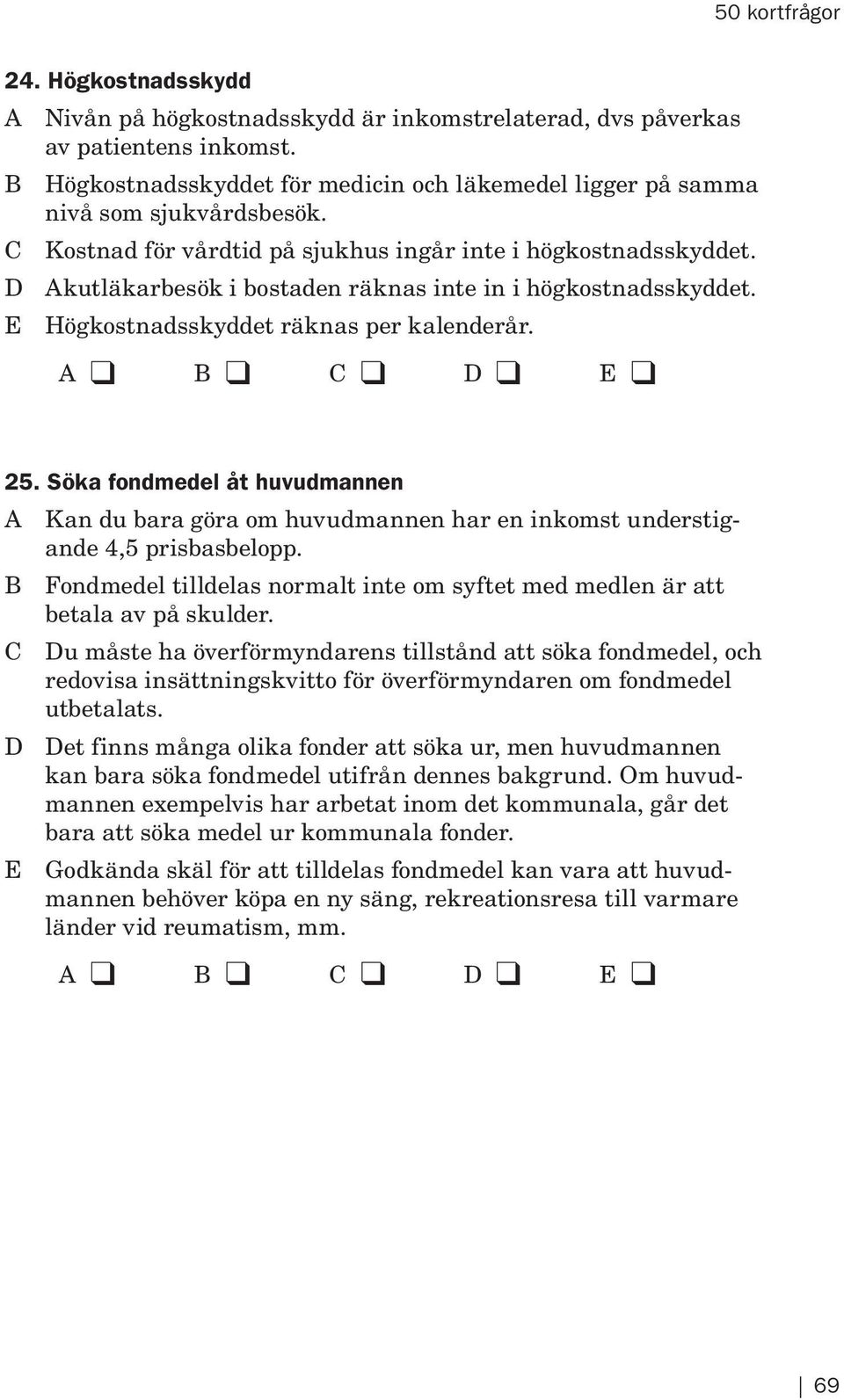 50 kortfrågor

24. Högkostnadsskydd

A Nivån på högkostnadsskydd är inkomstrelaterad, dvs påverkas av patientens inkomst.

B Högkostnadsskyddet för medicin och läkemedel ligger på samma nivå som sjukvårdsbesök.

C Kostnad för vårdtid på sjukhus ingår inte i högkostnadsskyddet.

D Akutläkarbesök i bostaden räknas inte in i högkostnadsskyddet.

E Högkostnadsskyddet räknas per kalenderår.

A ❑ B ❑ C ❑ D ❑ E ❑

25. Söka fondmedel åt huvudmannen

A Kan du bara göra om huvudmannen har en inkomst understigande 4,5 prisbasbelopp.

B Fondmedel tilldelas normalt inte om syftet med medlen är att betala av på skulder.

C Du måste ha överförmyndarens tillstånd att söka fondmedel, och redovisa insättningskvitto för överförmyndaren om fondmedel utbetalats.

D Det finns många olika fonder att söka ur, men huvudmannen kan bara söka fondmedel utifrån dennes bakgrund. Om huvudmannen exempelvis har arbetat inom det kommunala, går det bara att söka medel ur kommunala fonder.

E Godkända skäl för att tilldelas fondmedel kan vara att huvudmannen behöver köpa en ny säng, rekreationsresa till varmare länder vid reumatism, mm.

A ❑ B ❑ C ❑ D ❑ E ❑

69